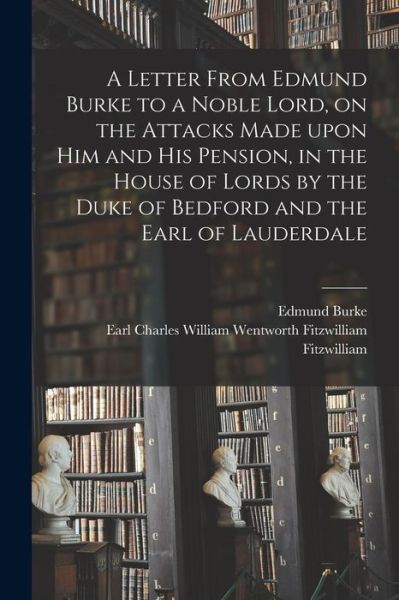 A Letter From Edmund Burke to a Noble Lord, on the Attacks Made upon Him and His Pension, in the House of Lords by the Duke of Bedford and the Earl of Lauderdale

Edmund Burke
Earl Charles William Wentworth Fitzwilliam
Fitzwilliam

f
e
d
c
b
g
f
e
d
c
b
g
f
e
d
c
b
a